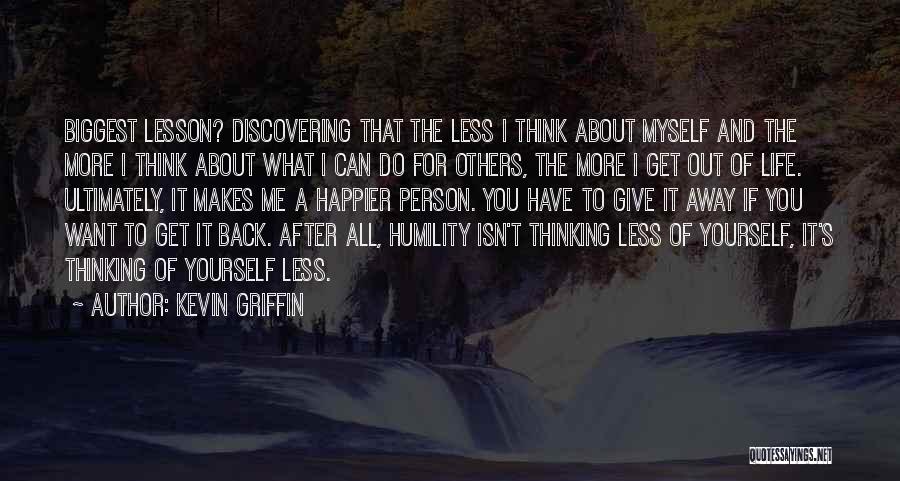 BIGGEST LESSON? DISCOVERING THAT THE LESS I THINK ABOUT MYSELF AND THE MORE I THINK ABOUT WHAT I CAN DO FOR OTHERS, THE MORE I GET OUT OF LIFE. ULTIMATELY, IT MAKES ME A HAPPIER PERSON. YOU HAVE TO GIVE IT AWAY IF YOU WANT TO GET IT BACK. AFTER ALL, HUMILITY ISN'T THINKING LESS OF YOURSELF, IT'S THINKING OF YOURSELF LESS.

~ AUTHOR: KEVIN GRIFFIN

QUOTESSAYINGS.NET